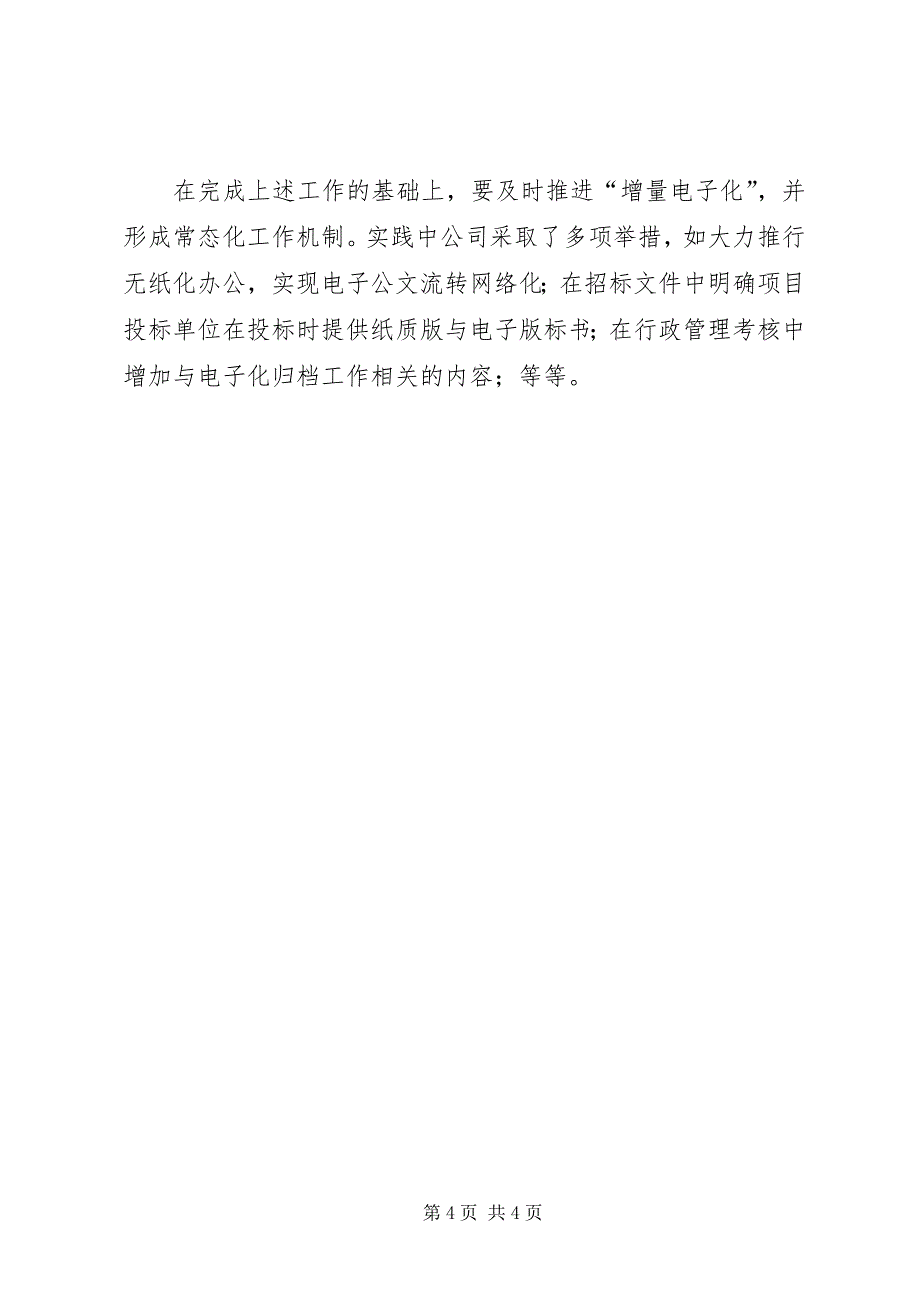 在完成上述工作的基础上，要及时推进“增量电子化”，并形成常态化工作机制。实践中公司采取了多项举措，如大力推行无纸化办公，实现电子公文流转网络化；在招标文件中明确项目投标单位在投标时提供纸质版与电子版标书；在行政管理考核中增加与电子化归档工作相关的内容；等等。

第 4 页 共 4 页